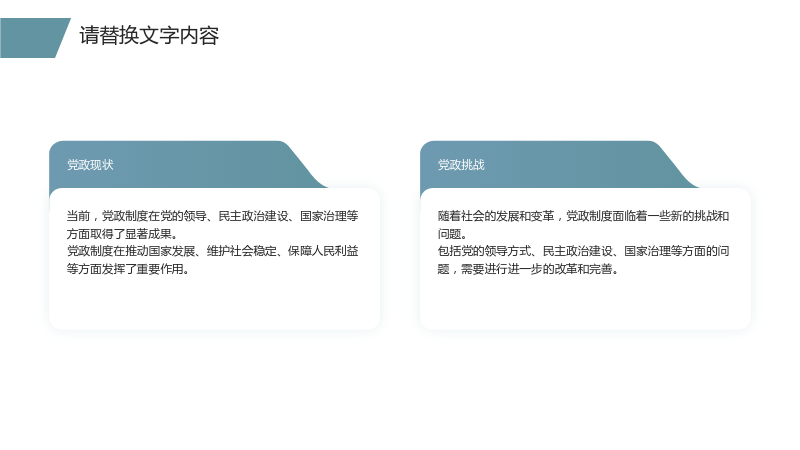 请替换文字内容

党政现状

当前，党政制度在党的领导、民主政治建设、国家治理等方面取得了显著成果。
党政制度在推动国家发展、维护社会稳定、保障人民利益等方面发挥了重要作用。

党政挑战

随着社会的发展和变革，党政制度面临着一些新的挑战和问题。
包括党的领导方式、民主政治建设、国家治理等方面的问题，需要进行进一步的改革和完善。